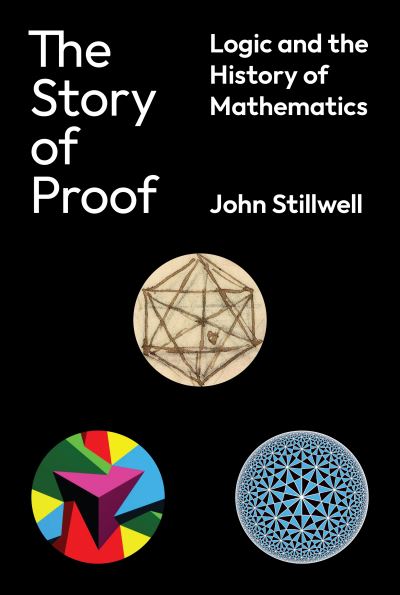 The Story of Proof

Logic and the History of Mathematics

John Stillwell